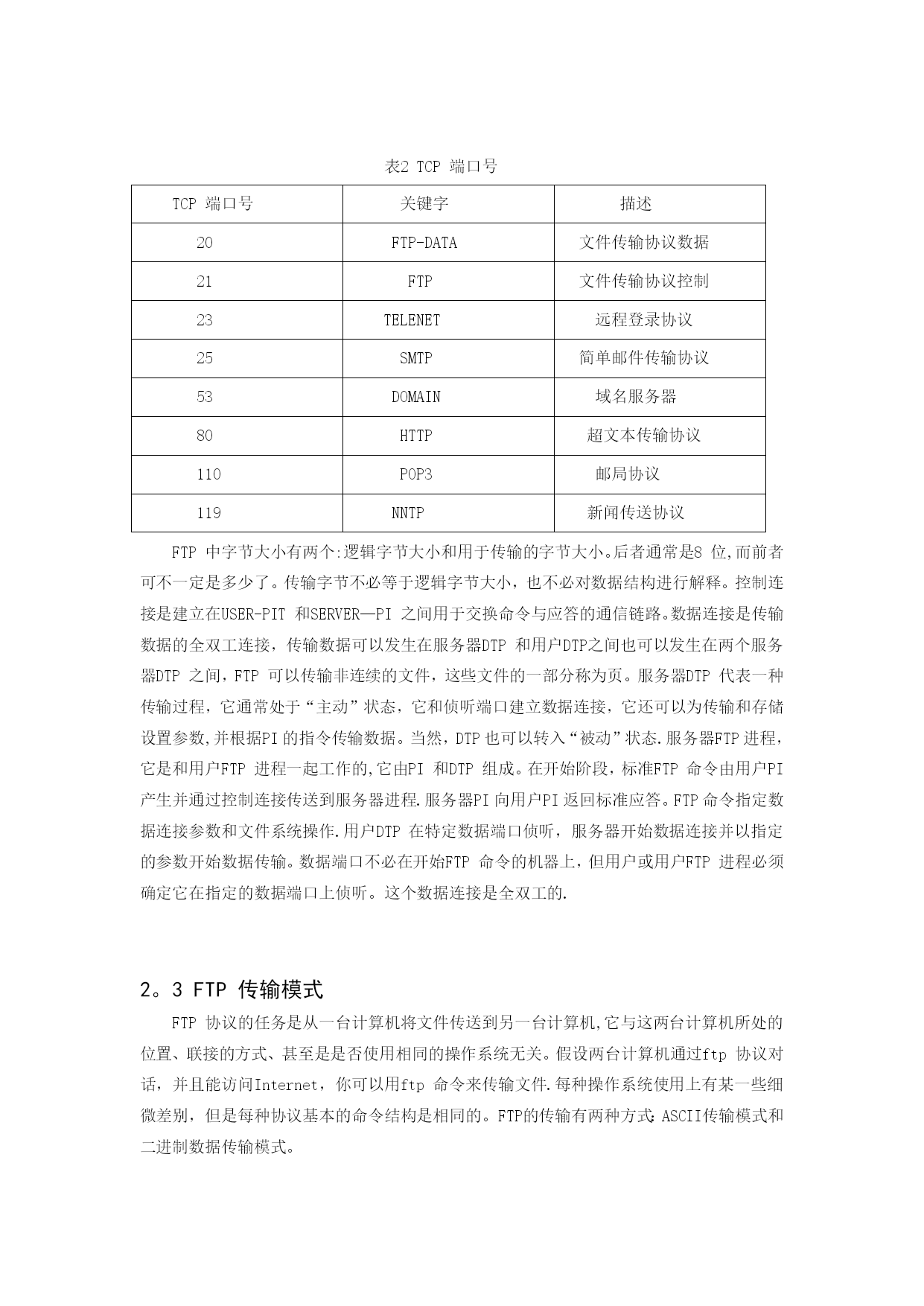 表2 TCP 端口号

| TCP 端口号 | 关键字 | 描述 |
|---|---|---|
| 20 | FTP-DATA | 文件传输协议数据 |
| 21 | FTP | 文件传输协议控制 |
| 23 | TELENET | 远程登录协议 |
| 25 | SMTP | 简单邮件传输协议 |
| 53 | DOMAIN | 域名服务器 |
| 80 | HTTP | 超文本传输协议 |
| 110 | POP3 | 邮局协议 |
| 119 | NNTP | 新闻传送协议 |

FTP 中字节大小有两个:逻辑字节大小和用于传输的字节大小。后者通常是8 位,而前者可不一定是多少了。传输字节不必等于逻辑字节大小，也不必对数据结构进行解释。控制连接是建立在USER-PIT 和SERVER—PI 之间用于交换命令与应答的通信链路。数据连接是传输数据的全双工连接，传输数据可以发生在服务器DTP 和用户DTP之间也可以发生在两个服务器DTP 之间，FTP 可以传输非连续的文件，这些文件的一部分称为页。服务器DTP 代表一种传输过程，它通常处于“主动”状态，它和侦听端口建立数据连接，它还可以为传输和存储设置参数,并根据PI 的指令传输数据。当然，DTP 也可以转入“被动”状态.服务器FTP 进程，它是和用户FTP 进程一起工作的,它由PI 和DTP 组成。在开始阶段，标准FTP 命令由用户PI 产生并通过控制连接传送到服务器进程.服务器PI 向用户PI 返回标准应答。FTP 命令指定数据连接参数和文件系统操作.用户DTP 在特定数据端口侦听，服务器开始数据连接并以指定的参数开始数据传输。数据端口不必在开始FTP 命令的机器上，但用户或用户FTP 进程必须确定它在指定的数据端口上侦听。这个数据连接是全双工的.

2。3 FTP 传输模式

FTP 协议的任务是从一台计算机将文件传送到另一台计算机,它与这两台计算机所处的位置、联接的方式、甚至是是否使用相同的操作系统无关。假设两台计算机通过ftp 协议对话，并且能访问Internet，你可以用ftp 命令来传输文件.每种操作系统使用上有某一些细微差别，但是每种协议基本的命令结构是相同的。FTP的传输有两种方式:ASCII传输模式和二进制数据传输模式。